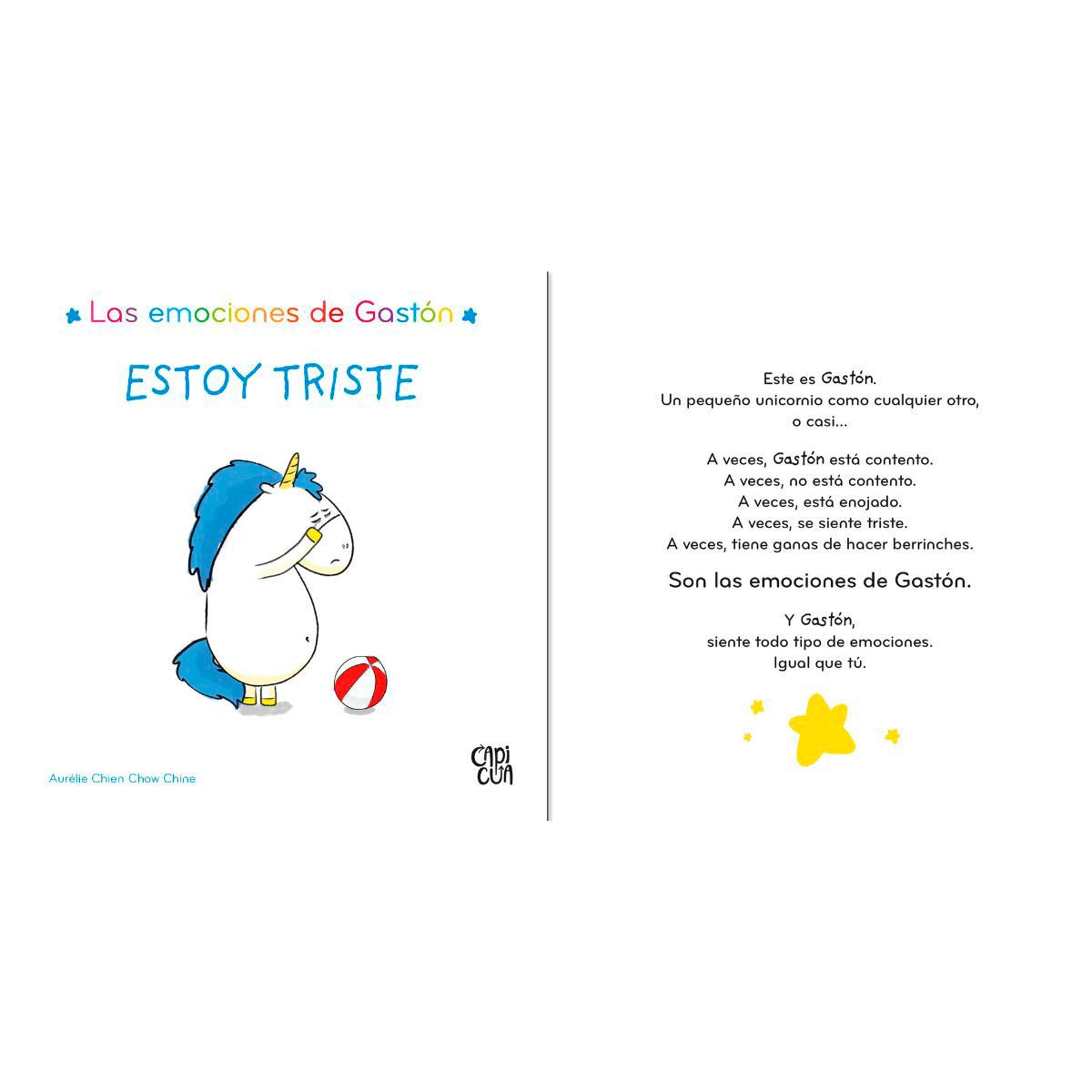 Las emociones de Gastón

ESTOY TRISTE

Aurélie Chien Chow Chine

CAPI CUA

Este es Gastón.
Un pequeño unicornio como cualquier otro,
o casi...

A veces, Gastón está contento.
A veces, no está contento.
A veces, está enojado.
A veces, se siente triste.
A veces, tiene ganas de hacer berrinches.

Son las emociones de Gastón.

Y Gastón,
siente todo tipo de emociones.
Igual que tú.